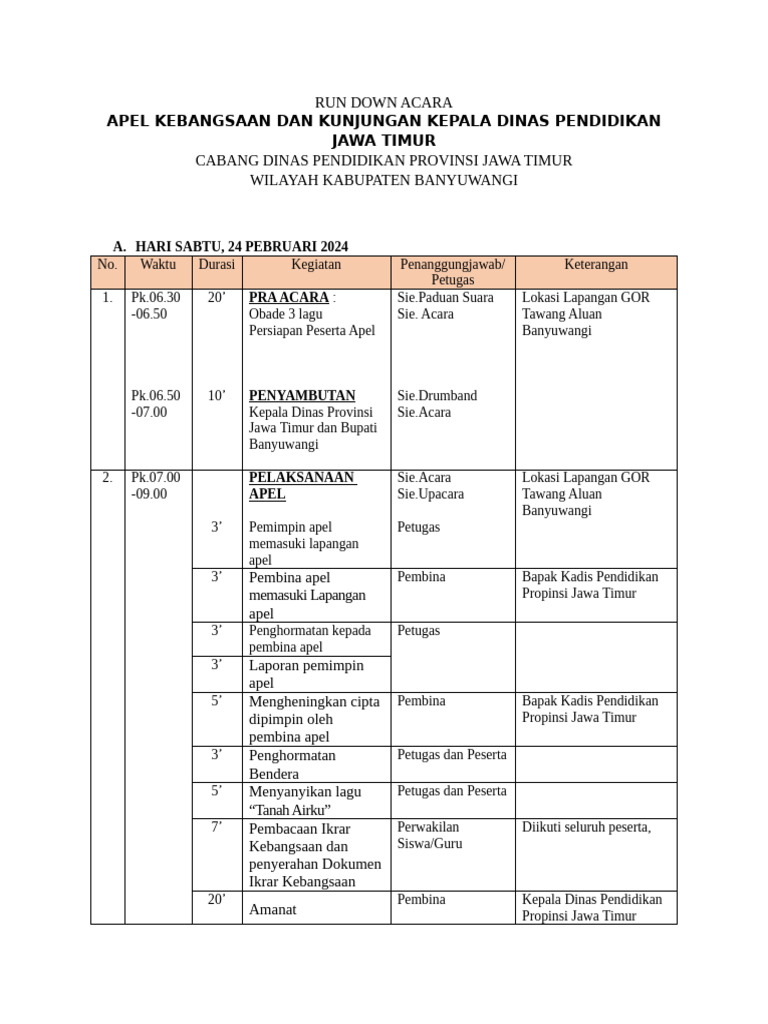 RUN DOWN ACARA
APEL KEBANGSAAN DAN KUNJUNGAN KEPALA DINAS PENDIDIKAN JAWA TIMUR
CABANG DINAS PENDIDIKAN PROVINSI JAWA TIMUR
WILAYAH KABUPATEN BANYUWANGI

A. HARI SABTU, 24 PEBRUARI 2024

| No. | Waktu | Durasi | Kegiatan | Penanggungjawab/ Petugas | Keterangan |
|---|---|---|---|---|---|
| 1. | Pk.06.30 -06.50 | 20’ | PRA ACARA : Obade 3 lagu Persiapan Peserta Apel | Sie.Paduan Suara Sie. Acara | Lokasi Lapangan GOR Tawang Aluan Banyuwangi |
| | Pk.06.50 -07.00 | 10’ | PENYAMBUTAN Kepala Dinas Provinsi Jawa Timur dan Bupati Banyuwangi | Sie.Drumband Sie.Acara | |
| 2. | Pk.07.00 -09.00 | | PELAKSANAAN APEL | Sie.Acara Sie.Upacara | Lokasi Lapangan GOR Tawang Aluan Banyuwangi |
| | | 3’ | Pemimpin apel memasuki lapangan apel | Petugas | |
| | | 3’ | Pembina apel memasuki Lapangan apel | Pembina | Bapak Kadis Pendidikan Propinsi Jawa Timur |
| | | 3’ | Penghormatan kepada pembina apel | Petugas | |
| | | 3’ | Laporan pemimpin apel | | |
| | | 5’ | Mengheningkan cipta dipimpin oleh pembina apel | Pembina | Bapak Kadis Pendidikan Propinsi Jawa Timur |
| | | 3’ | Penghormatan Bendera | Petugas dan Peserta | |
| | | 5’ | Menyanyikan lagu “Tanah Airku” | Petugas dan Peserta | |
| | | 7’ | Pembacaan Ikrar Kebangsaan dan penyerahan Dokumen Ikrar Kebangsaan | Perwakilan Siswa/Guru | Diikuti seluruh peserta, |
| | | 20’ | Amanat | Pembina | Kepala Dinas Pendidikan Propinsi Jawa Timur |